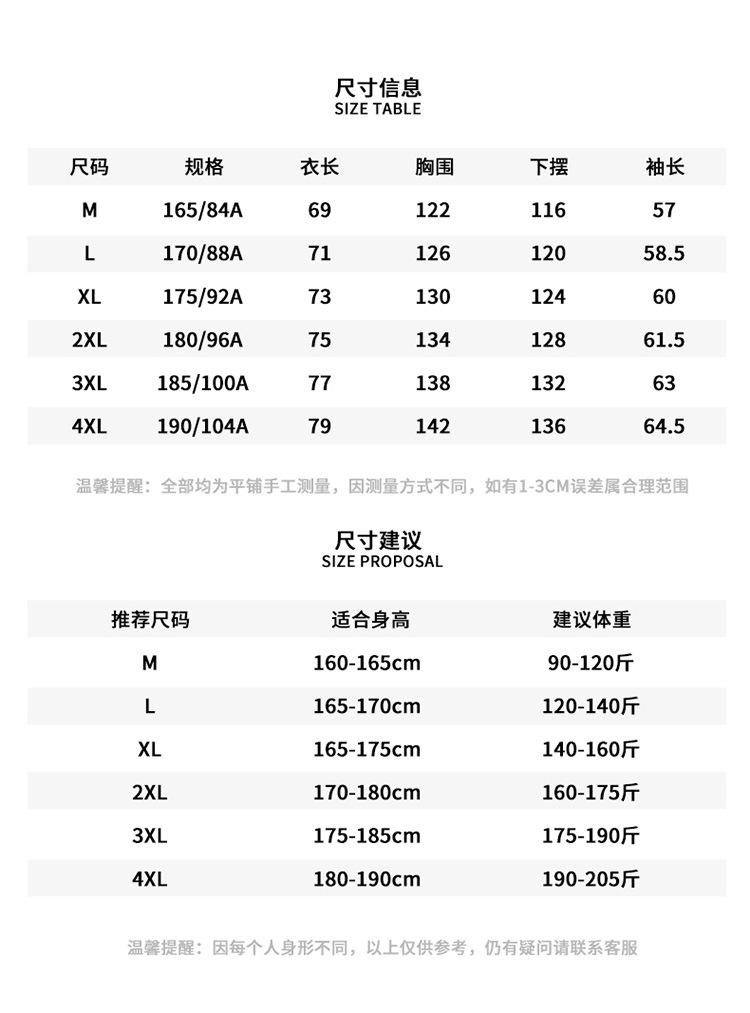 尺寸信息
SIZE TABLE

| 尺码 | 规格 | 衣长 | 胸围 | 下摆 | 袖长 |
|---|---|---|---|---|---|
| M | 165/84A | 69 | 122 | 116 | 57 |
| L | 170/88A | 71 | 126 | 120 | 58.5 |
| XL | 175/92A | 73 | 130 | 124 | 60 |
| 2XL | 180/96A | 75 | 134 | 128 | 61.5 |
| 3XL | 185/100A | 77 | 138 | 132 | 63 |
| 4XL | 190/104A | 79 | 142 | 136 | 64.5 |

温馨提醒：全部均为平铺手工测量，因测量方式不同，如有1-3CM误差属合理范围

尺寸建议
SIZE PROPOSAL

| 推荐尺码 | 适合身高 | 建议体重 |
|---|---|---|
| M | 160-165cm | 90-120斤 |
| L | 165-170cm | 120-140斤 |
| XL | 165-175cm | 140-160斤 |
| 2XL | 170-180cm | 160-175斤 |
| 3XL | 175-185cm | 175-190斤 |
| 4XL | 180-190cm | 190-205斤 |

温馨提醒：因每个人身形不同，以上仅供参考，仍有疑问请联系客服